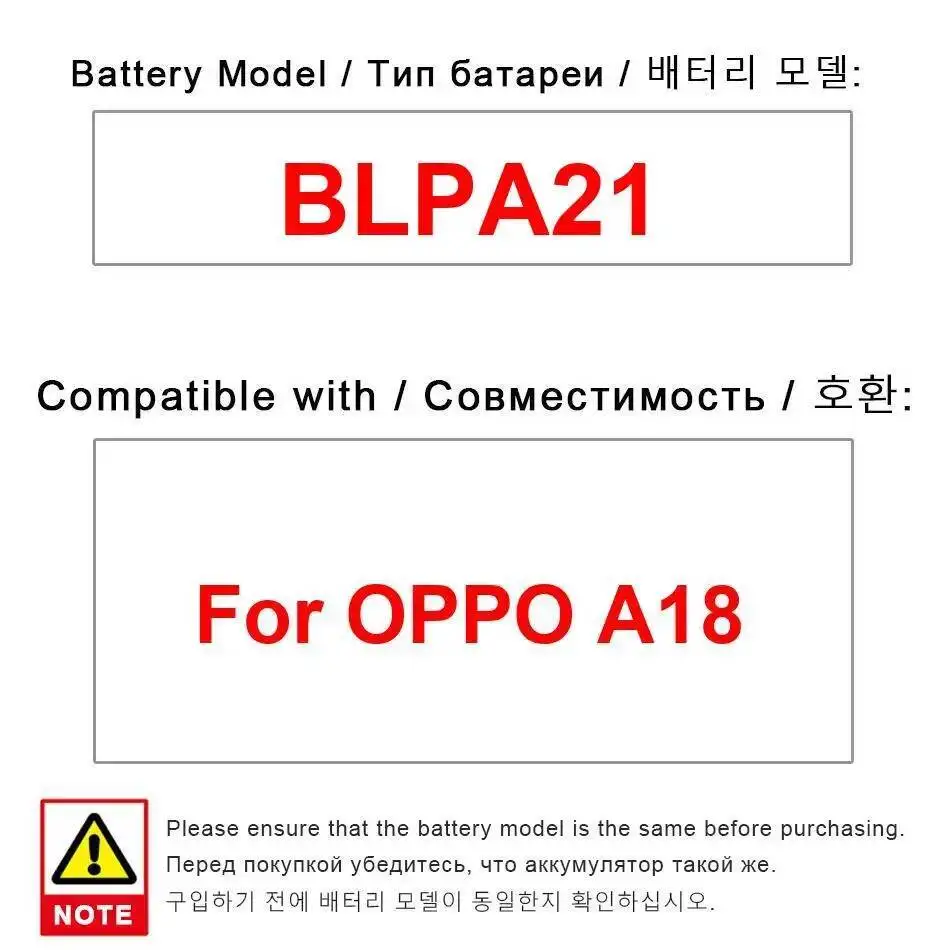 Battery Model / Тип батареи / 배터리 모델:

BLPA21

Compatible with / Совместимость / 호환:

For OPPO A18

NOTE

Please ensure that the battery model is the same before purchasing.
Перед покупкой убедитесь, что аккумулятор такой же.
구입하기 전에 배터리 모델이 동일한지 확인하십시오.